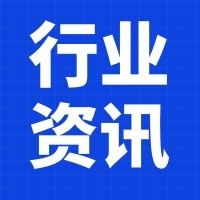 行业
资讯